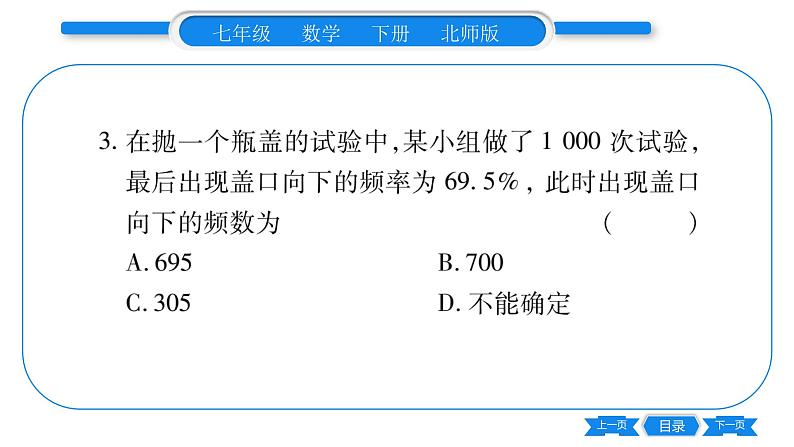 七年级　数学　下册　北师版

3. 在抛一个瓶盖的试验中,某小组做了 1 000 次试验,最后出现盖口向下的频率为 69.5%,此时出现盖口向下的频数为　(　　)

A. 695　　B. 700

C. 305　　D. 不能确定

上一页　目录　下一页